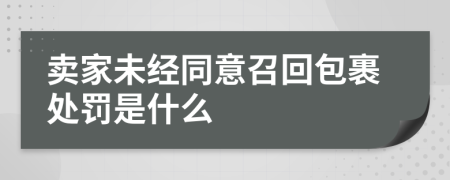 卖家未经同意召回包裹处罚是什么